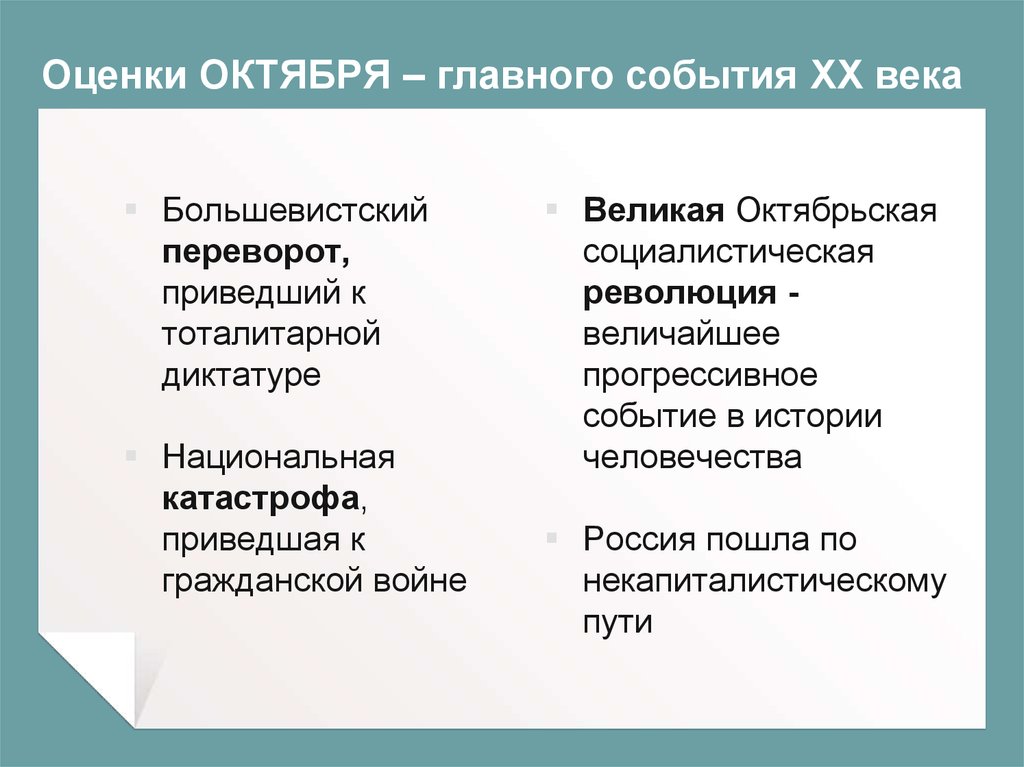 Оценки ОКТЯБРЯ – главного события XX века

Большевистский переворот, приведший к тоталитарной диктатуре

Национальная катастрофа, приведшая к гражданской войне

Великая Октябрьская социалистическая революция - величайшее прогрессивное событие в истории человечества

Россия пошла по некапиталистическому пути